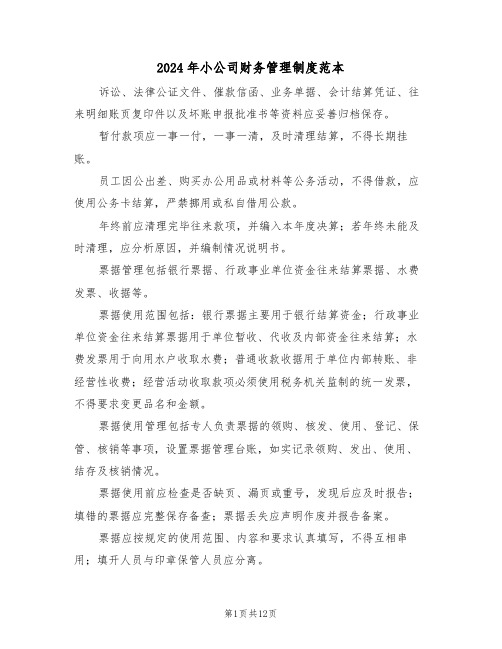 2024年小公司财务管理制度范本

诉讼、法律公证文件、催款信函、业务单据、会计结算凭证、往来明细账页复印件以及坏账申报批准书等资料应妥善归档保存。

暂付款项应一事一付，一事一清，及时清理结算，不得长期挂账。

员工因公出差、购买办公用品或材料等公务活动，不得借款，应使用公务卡结算，严禁挪用或私自借用公款。

年终前应清理完毕往来款项，并编入本年度决算；若年终未能及时清理，应分析原因，并编制情况说明书。

票据管理包括银行票据、行政事业单位资金往来结算票据、水费发票、收据等。

票据使用范围包括：银行票据主要用于银行结算资金；行政事业单位资金往来结算票据用于单位暂收、代收及内部资金往来结算；水费发票用于向用水户收取水费；普通收款收据用于单位内部转账、非经营性收费；经营活动收取款项必须使用税务机关监制的统一发票，不得要求变更品名和金额。

票据使用管理包括专人负责票据的领购、核发、使用、登记、保管、核销等事项，设置票据管理台账，如实记录领购、发出、使用、结存及核销情况。

票据使用前应检查是否缺页、漏页或重号，发现后应及时报告；填错的票据应完整保存备查；票据丢失应声明作废并报告备案。

票据应按规定的使用范围、内容和要求认真填写，不得互相串用；填开人员与印章保管人员应分离。

第1页共12页